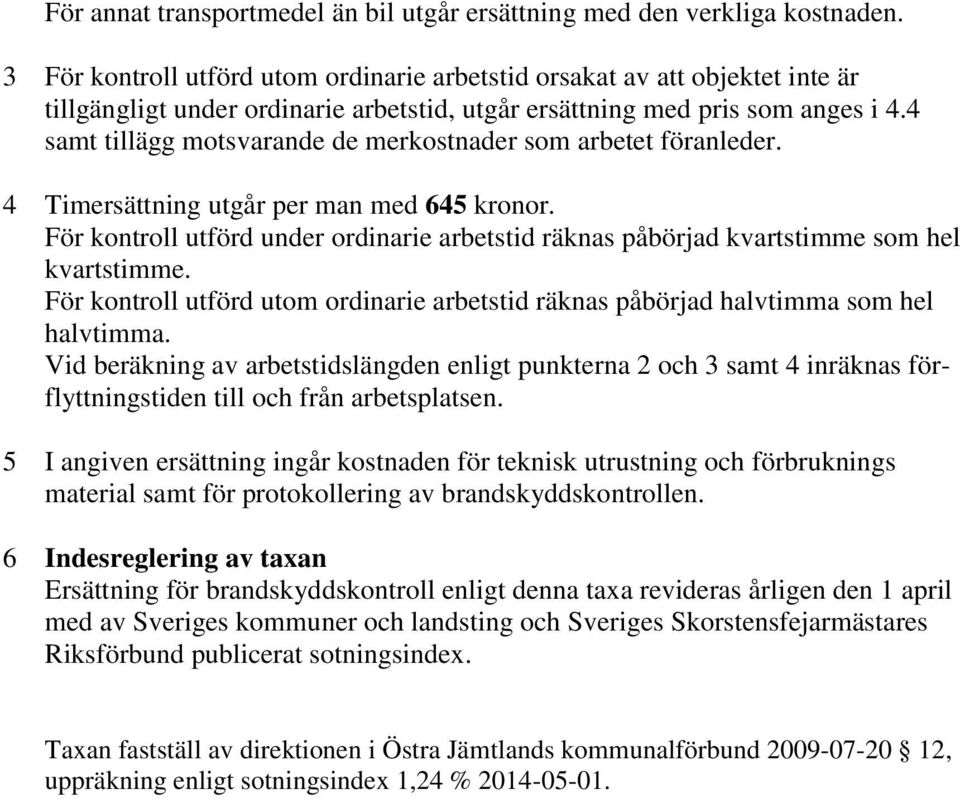 För annat transportmedel än bil utgår ersättning med den verkliga kostnaden.

3 För kontroll utförd utom ordinarie arbetstid orsakat av att objektet inte är tillgängligt under ordinarie arbetstid, utgår ersättning med pris som anges i 4.4 samt tillägg motsvarande de merkostnader som arbetet föranleder.

4 Timersättning utgår per man med 645 kronor.
För kontroll utförd under ordinarie arbetstid räknas påbörjad kvartstimme som hel kvartstimme.
För kontroll utförd utom ordinarie arbetstid räknas påbörjad halvtimma som hel halvtimma.
Vid beräkning av arbetstidslängden enligt punkterna 2 och 3 samt 4 inräknas förflyttningstiden till och från arbetsplatsen.

5 I angiven ersättning ingår kostnaden för teknisk utrustning och förbruknings material samt för protokollering av brandskyddskontrollen.

6 Indesreglering av taxan
Ersättning för brandskyddskontroll enligt denna taxa revideras årligen den 1 april med av Sveriges kommuner och landsting och Sveriges Skorstensfejarmästares Riksförbund publicerat sotningsindex.

Taxan fastställ av direktionen i Östra Jämtlands kommunalförbund 2009-07-20 § 12, uppräkning enligt sotningsindex 1,24 % 2014-05-01.